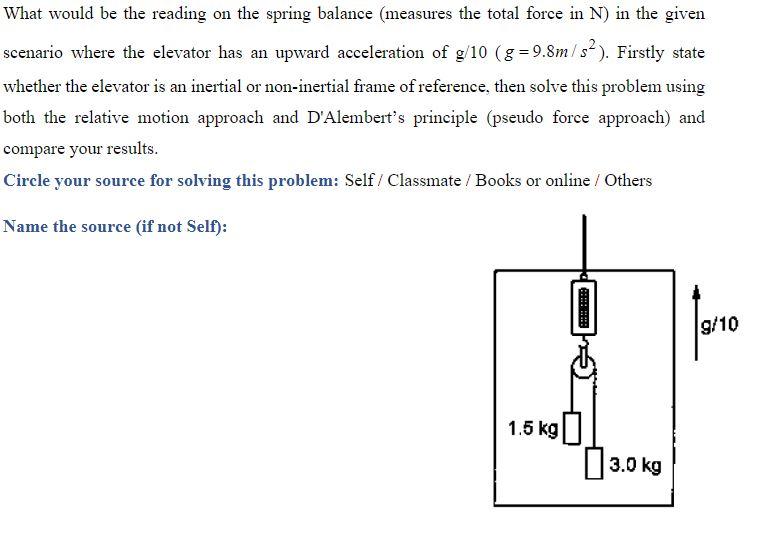 What would be the reading on the spring balance (measures the total force in N) in the given scenario where the elevator has an upward acceleration of g/10 ($g = 9.8m/s^2$). Firstly state whether the elevator is an inertial or non-inertial frame of reference, then solve this problem using both the relative motion approach and D'Alembert's principle (pseudo force approach) and compare your results.

Circle your source for solving this problem: Self / Classmate / Books or online / Others

Name the source (if not Self):

g/10

1.5 kg

3.0 kg